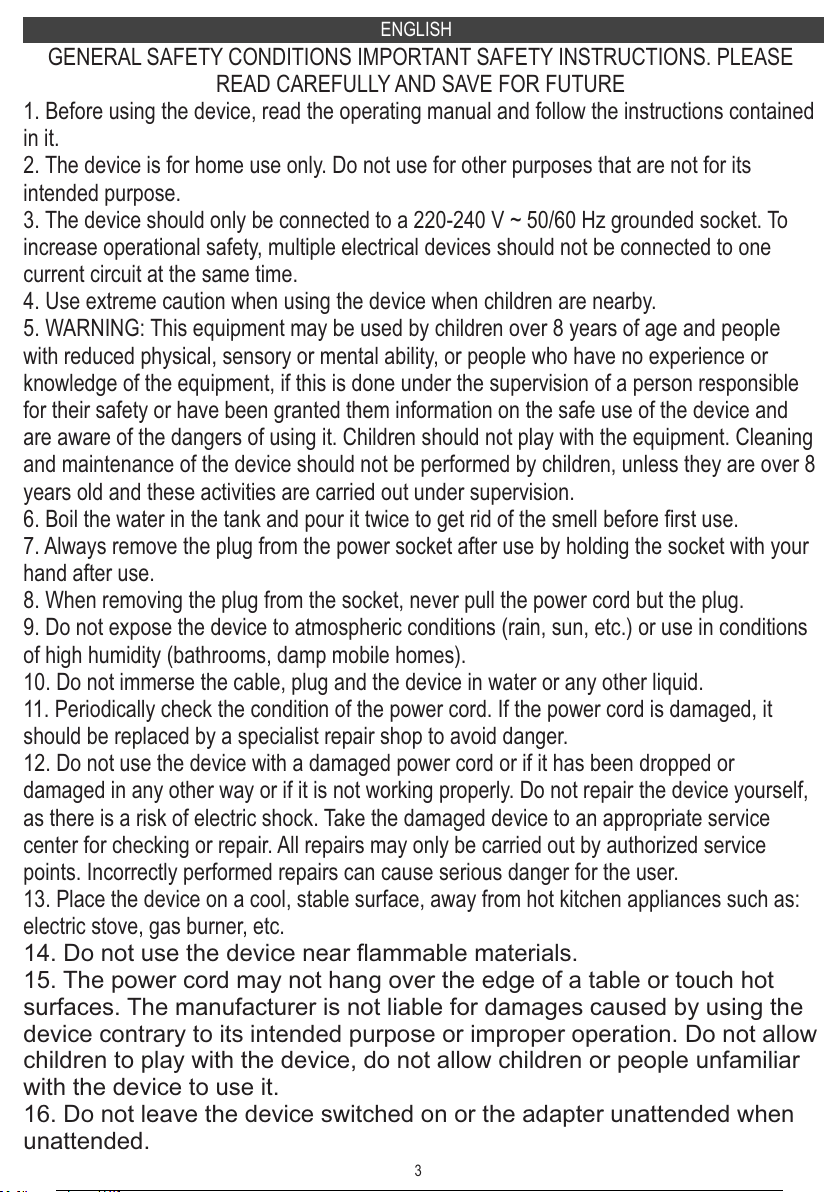 ENGLISH

GENERAL SAFETY CONDITIONS IMPORTANT SAFETY INSTRUCTIONS. PLEASE READ CAREFULLY AND SAVE FOR FUTURE

1. Before using the device, read the operating manual and follow the instructions contained in it.
2. The device is for home use only. Do not use for other purposes that are not for its intended purpose.
3. The device should only be connected to a 220-240 V ~ 50/60 Hz grounded socket. To increase operational safety, multiple electrical devices should not be connected to one current circuit at the same time.
4. Use extreme caution when using the device when children are nearby.
5. WARNING: This equipment may be used by children over 8 years of age and people with reduced physical, sensory or mental ability, or people who have no experience or knowledge of the equipment, if this is done under the supervision of a person responsible for their safety or have been granted them information on the safe use of the device and are aware of the dangers of using it. Children should not play with the equipment. Cleaning and maintenance of the device should not be performed by children, unless they are over 8 years old and these activities are carried out under supervision.
6. Boil the water in the tank and pour it twice to get rid of the smell before first use.
7. Always remove the plug from the power socket after use by holding the socket with your hand after use.
8. When removing the plug from the socket, never pull the power cord but the plug.
9. Do not expose the device to atmospheric conditions (rain, sun, etc.) or use in conditions of high humidity (bathrooms, damp mobile homes).
10. Do not immerse the cable, plug and the device in water or any other liquid.
11. Periodically check the condition of the power cord. If the power cord is damaged, it should be replaced by a specialist repair shop to avoid danger.
12. Do not use the device with a damaged power cord or if it has been dropped or damaged in any other way or if it is not working properly. Do not repair the device yourself, as there is a risk of electric shock. Take the damaged device to an appropriate service center for checking or repair. All repairs may only be carried out by authorized service points. Incorrectly performed repairs can cause serious danger for the user.
13. Place the device on a cool, stable surface, away from hot kitchen appliances such as: electric stove, gas burner, etc.
14. Do not use the device near flammable materials.
15. The power cord may not hang over the edge of a table or touch hot surfaces. The manufacturer is not liable for damages caused by using the device contrary to its intended purpose or improper operation. Do not allow children to play with the device, do not allow children or people unfamiliar with the device to use it.
16. Do not leave the device switched on or the adapter unattended when unattended.

3